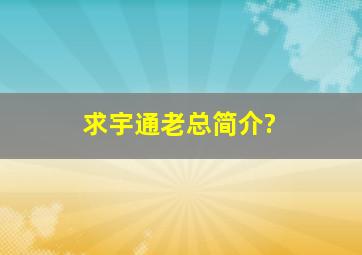 求宇通老总简介?